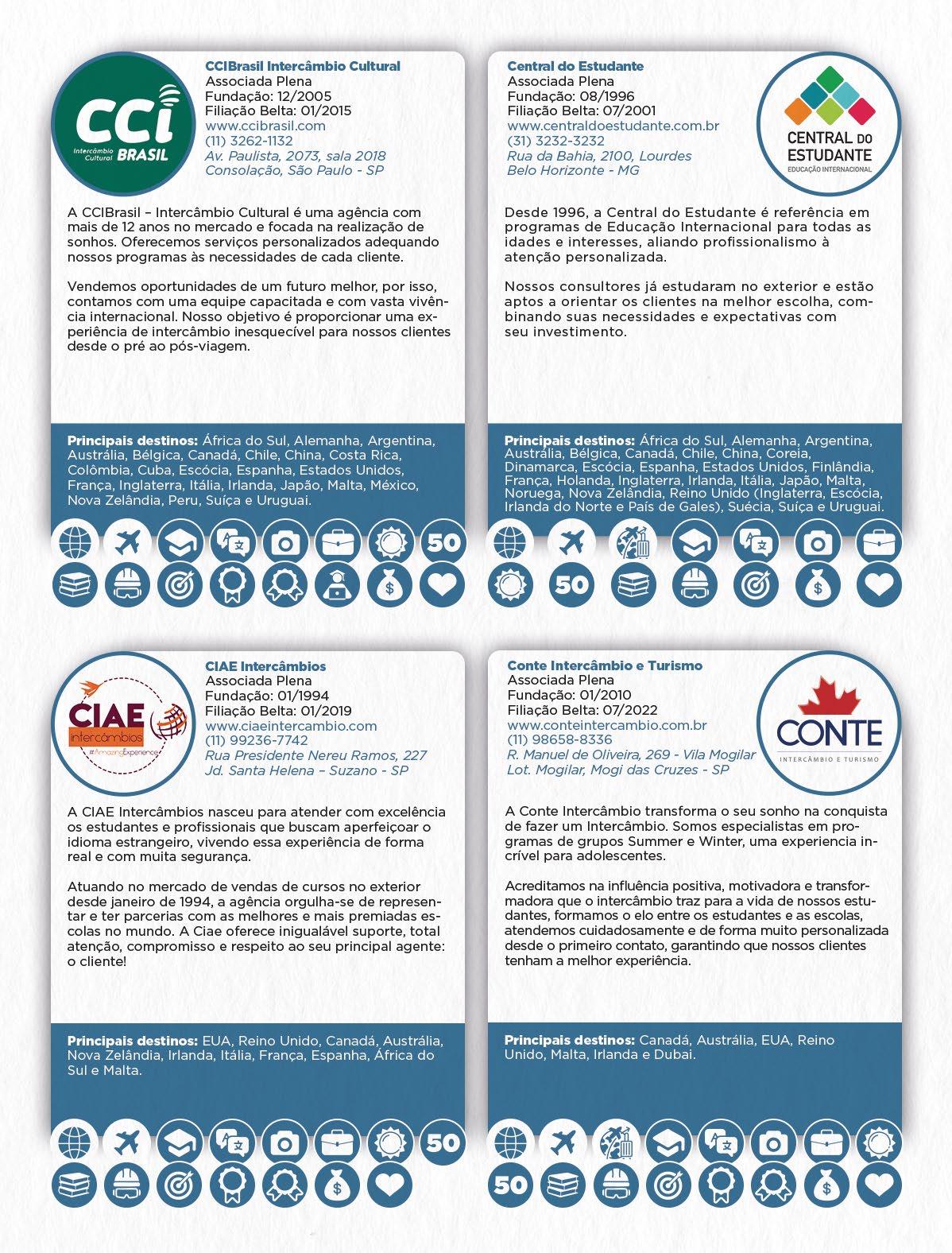 CCi
Intercâmbio Cultural BRASIL

CCIBrasil Intercâmbio Cultural
Associada Plena
Fundação: 12/2005
Filiação Belta: 01/2015
www.ccibrasil.com
(11) 3262-1132
Av. Paulista, 2073, sala 2018
Consolação, São Paulo - SP

A CCIBrasil – Intercâmbio Cultural é uma agência com mais de 12 anos no mercado e focada na realização de sonhos. Oferecemos serviços personalizados adequando nossos programas às necessidades de cada cliente.

Vendemos oportunidades de um futuro melhor, por isso, contamos com uma equipe capacitada e com vasta vivência internacional. Nosso objetivo é proporcionar uma experiência de intercâmbio inesquecível para nossos clientes desde o pré ao pós-viagem.

Principais destinos: África do Sul, Alemanha, Argentina, Austrália, Bélgica, Canadá, Chile, China, Costa Rica, Colômbia, Cuba, Escócia, Espanha, Estados Unidos, França, Inglaterra, Itália, Irlanda, Japão, Malta, México, Nova Zelândia, Peru, Suíça e Uruguai.

50

Central do Estudante
Associada Plena
Fundação: 08/1996
Filiação Belta: 07/2001
www.centraldoestudante.com.br
(31) 3232-3232
Rua da Bahia, 2100, Lourdes
Belo Horizonte - MG

CENTRAL DO ESTUDANTE
EDUCAÇÃO INTERNACIONAL

Desde 1996, a Central do Estudante é referência em programas de Educação Internacional para todas as idades e interesses, aliando profissionalismo à atenção personalizada.

Nossos consultores já estudaram no exterior e estão aptos a orientar os clientes na melhor escolha, combinando suas necessidades e expectativas com seu investimento.

Principais destinos: África do Sul, Alemanha, Argentina, Austrália, Bélgica, Canadá, Chile, China, Coreia, Dinamarca, Escócia, Espanha, Estados Unidos, Finlândia, França, Holanda, Inglaterra, Irlanda, Itália, Japão, Malta, Noruega, Nova Zelândia, Reino Unido (Inglaterra, Escócia, Irlanda do Norte e País de Gales), Suécia, Suíça e Uruguai.

50

CIAE intercâmbios #AmazingExperience

CIAE Intercâmbios
Associada Plena
Fundação: 01/1994
Filiação Belta: 01/2019
www.ciaeintercambio.com
(11) 99236-7742
Rua Presidente Nereu Ramos, 227
Jd. Santa Helena – Suzano - SP

A CIAE Intercâmbios nasceu para atender com excelência os estudantes e profissionais que buscam aperfeiçoar o idioma estrangeiro, vivendo essa experiência de forma real e com muita segurança.

Atuando no mercado de vendas de cursos no exterior desde janeiro de 1994, a agência orgulha-se de representar e ter parcerias com as melhores e mais premiadas escolas no mundo. A Ciae oferece inigualável suporte, total atenção, compromisso e respeito ao seu principal agente: o cliente!

Principais destinos: EUA, Reino Unido, Canadá, Austrália, Nova Zelândia, Irlanda, Itália, França, Espanha, África do Sul e Malta.

50

Conte Intercâmbio e Turismo
Associada Plena
Fundação: 01/2010
Filiação Belta: 07/2022
www.conteintercambio.com.br
(11) 98658-8336
R. Manuel de Oliveira, 269 - Vila Mogilar
Lot. Mogilar, Mogi das Cruzes - SP

CONTE
INTERCÂMBIO E TURISMO

A Conte Intercâmbio transforma o seu sonho na conquista de fazer um Intercâmbio. Somos especialistas em programas de grupos Summer e Winter, uma experiencia incrível para adolescentes.

Acreditamos na influência positiva, motivadora e transformadora que o intercâmbio traz para a vida de nossos estudantes, formamos o elo entre os estudantes e as escolas, atendemos cuidadosamente e de forma muito personalizada desde o primeiro contato, garantindo que nossos clientes tenham a melhor experiência.

Principais destinos: Canadá, Austrália, EUA, Reino Unido, Malta, Irlanda e Dubai.

50